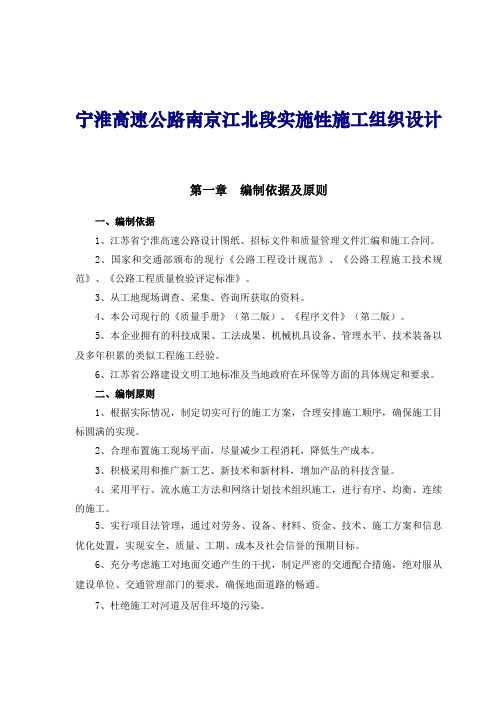 宁淮高速公路南京江北段实施性施工组织设计

第一章　编制依据及原则

一、编制依据

1、江苏省宁淮高速公路设计图纸、招标文件和质量管理文件汇编和施工合同。

2、国家和交通部颁布的现行《公路工程设计规范》、《公路工程施工技术规范》、《公路工程质量检验评定标准》。

3、从工地现场调查、采集、咨询所获取的资料。

4、本公司现行的《质量手册》（第二版）、《程序文件》（第二版）。

5、本企业拥有的科技成果、工法成果、机械机具设备、管理水平、技术装备以及多年积累的类似工程施工经验。

6、江苏省公路建设文明工地标准及当地政府在环保等方面的具体规定和要求。

二、编制原则

1、根据实际情况，制定切实可行的施工方案，合理安排施工顺序，确保施工目标圆满的实现。

2、合理布置施工现场平面，尽量减少工程消耗，降低生产成本。

3、积极采用和推广新工艺、新技术和新材料，增加产品的科技含量。

4、采用平行、流水施工方法和网络计划技术组织施工，进行有序、均衡、连续的施工。

5、实行项目法管理，通过对劳务、设备、材料、资金、技术、施工方案和信息优化处置，实现安全、质量、工期、成本及社会信誉的预期目标。

6、充分考虑施工对地面交通产生的干扰，制定严密的交通配合措施，绝对服从建设单位、交通管理部门的要求，确保地面道路的畅通。

7、杜绝施工对河道及居住环境的污染。